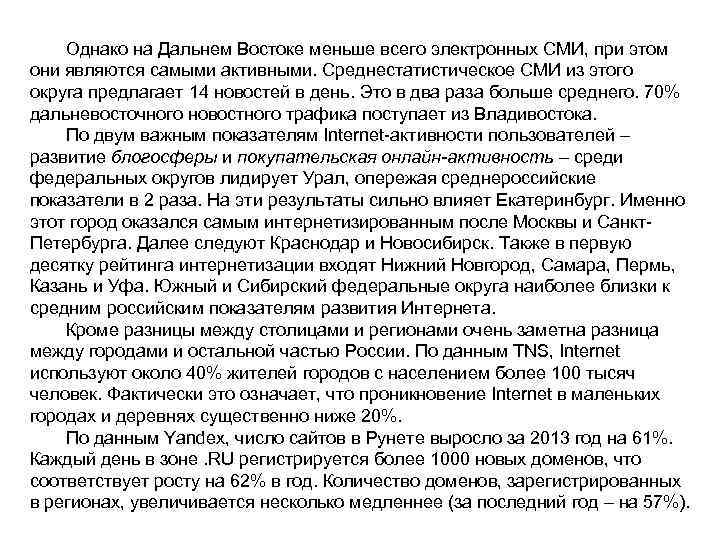 Однако на Дальнем Востоке меньше всего электронных СМИ, при этом они являются самыми активными. Среднестатистическое СМИ из этого округа предлагает 14 новостей в день. Это в два раза больше среднего. 70% дальневосточного новостного трафика поступает из Владивостока.

По двум важным показателям Internet-активности пользователей – развитие блогосферы и покупательская онлайн-активность – среди федеральных округов лидирует Урал, опережая среднероссийские показатели в 2 раза. На эти результаты сильно влияет Екатеринбург. Именно этот город оказался самым интернетизированным после Москвы и Санкт-Петербурга. Далее следуют Краснодар и Новосибирск. Также в первую десятку рейтинга интернетизации входят Нижний Новгород, Самара, Пермь, Казань и Уфа. Южный и Сибирский федеральные округа наиболее близки к средним российским показателям развития Интернета.

Кроме разницы между столицами и регионами очень заметна разница между городами и остальной частью России. По данным TNS, Internet используют около 40% жителей городов с населением более 100 тысяч человек. Фактически это означает, что проникновение Internet в маленьких городах и деревнях существенно ниже 20%.

По данным Yandex, число сайтов в Рунете выросло за 2013 год на 61%. Каждый день в зоне .RU регистрируется более 1000 новых доменов, что соответствует росту на 62% в год. Количество доменов, зарегистрированных в регионах, увеличивается несколько медленнее (за последний год – на 57%).